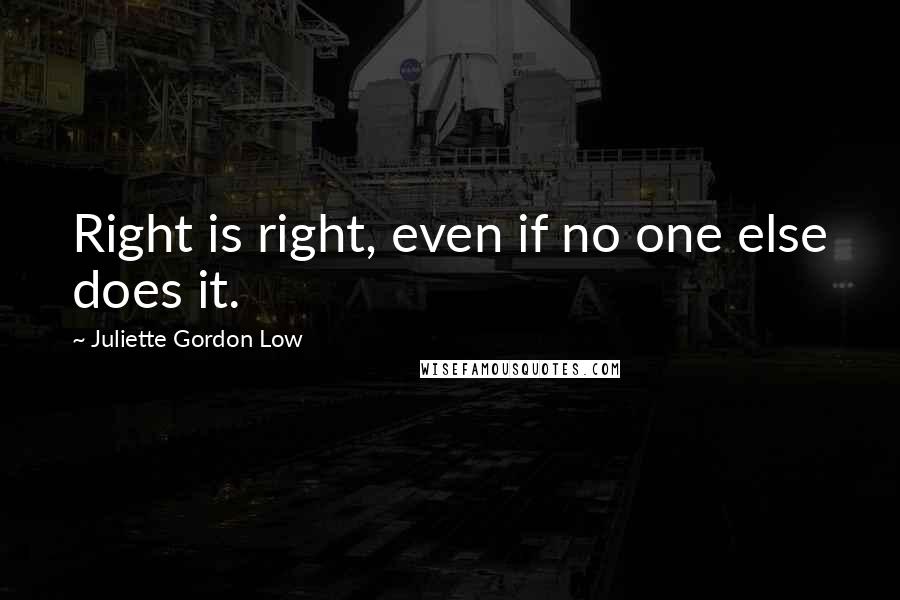 Right is right, even if no one else does it.

~ Juliette Gordon Low

WISEFAMOUSQUOTES.COM